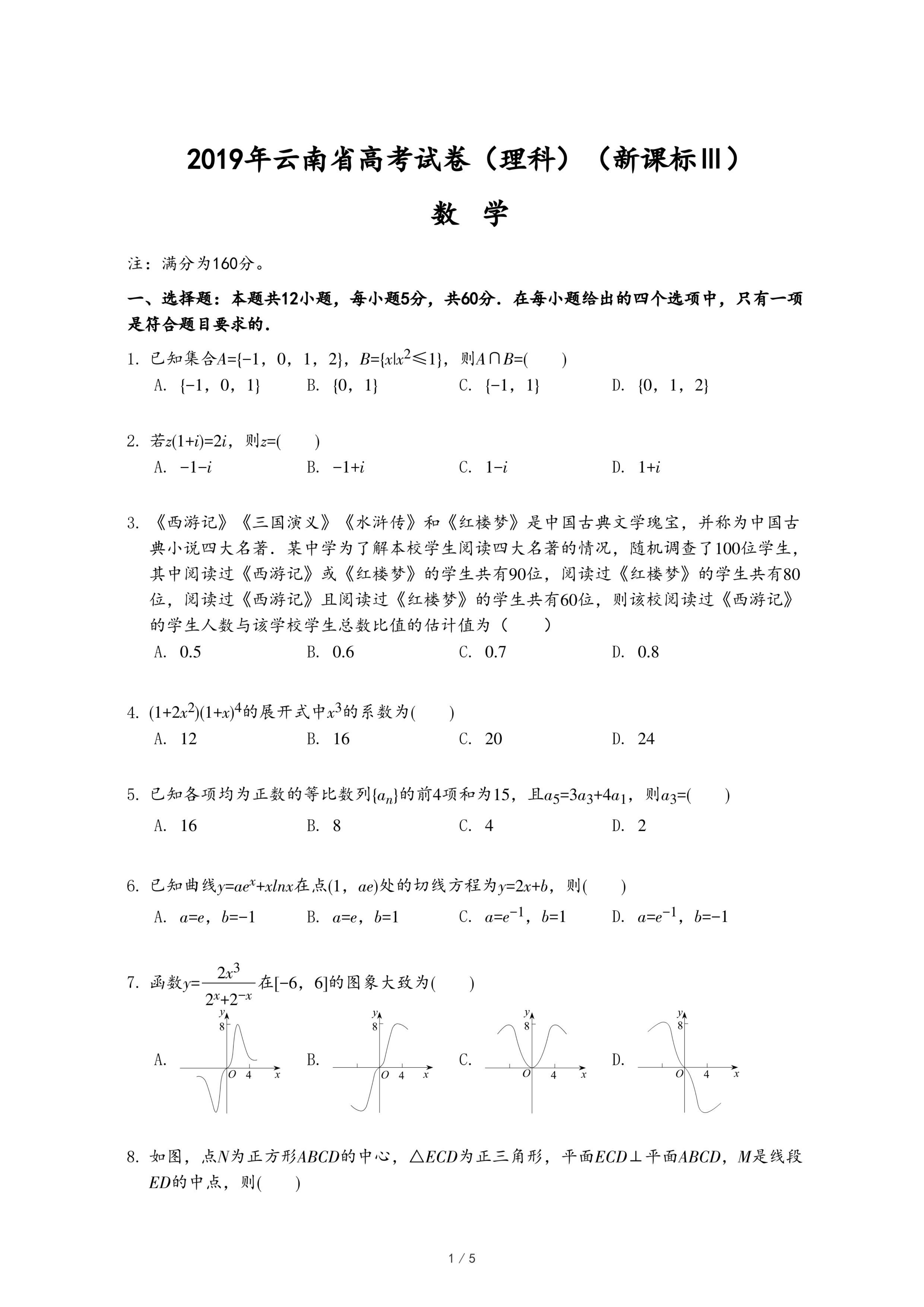 2019年云南省高考试卷（理科）（新课标Ⅲ）

数　学

注：满分为160分。

一、选择题：本题共12小题，每小题5分，共60分．在每小题给出的四个选项中，只有一项是符合题目要求的．

1. 已知集合$A=\{-1，0，1，2\}$，$B=\{x|x^2\leqslant 1\}$，则$A\cap B=$(　　)
A. $\{-1，0，1\}$　B. $\{0，1\}$　C. $\{-1，1\}$　D. $\{0，1，2\}$

2. 若$z(1+i)=2i$，则$z=$(　　)
A. $-1-i$　B. $-1+i$　C. $1-i$　D. $1+i$

3. 《西游记》《三国演义》《水浒传》和《红楼梦》是中国古典文学瑰宝，并称为中国古典小说四大名著．某中学为了解本校学生阅读四大名著的情况，随机调查了100位学生，其中阅读过《西游记》或《红楼梦》的学生共有90位，阅读过《红楼梦》的学生共有80位，阅读过《西游记》且阅读过《红楼梦》的学生共有60位，则该校阅读过《西游记》的学生人数与该学校学生总数比值的估计值为（　　）
A. 0.5　B. 0.6　C. 0.7　D. 0.8

4. $(1+2x^2)(1+x)^4$的展开式中$x^3$的系数为(　　)
A. 12　B. 16　C. 20　D. 24

5. 已知各项均为正数的等比数列$\{a_n\}$的前4项和为15，且$a_5=3a_3+4a_1$，则$a_3=$(　　)
A. 16　B. 8　C. 4　D. 2

6. 已知曲线$y=ae^x+xlnx$在点$(1，ae)$处的切线方程为$y=2x+b$，则(　　)
A. $a=e$，$b=-1$　B. $a=e$，$b=1$　C. $a=e^{-1}$，$b=1$　D. $a=e^{-1}$，$b=-1$

7. 函数$y=\frac{2x^3}{2^x+2^{-x}}$在$[-6，6]$的图象大致为(　　)
A. y 8 O 4 x　B. y 8 O 4 x　C. y 8 O 4 x　D. y 8 O 4 x

8. 如图，点$N$为正方形$ABCD$的中心，$\triangle ECD$为正三角形，平面$ECD\perp$平面$ABCD$，$M$是线段$ED$的中点，则(　　)

1 / 5